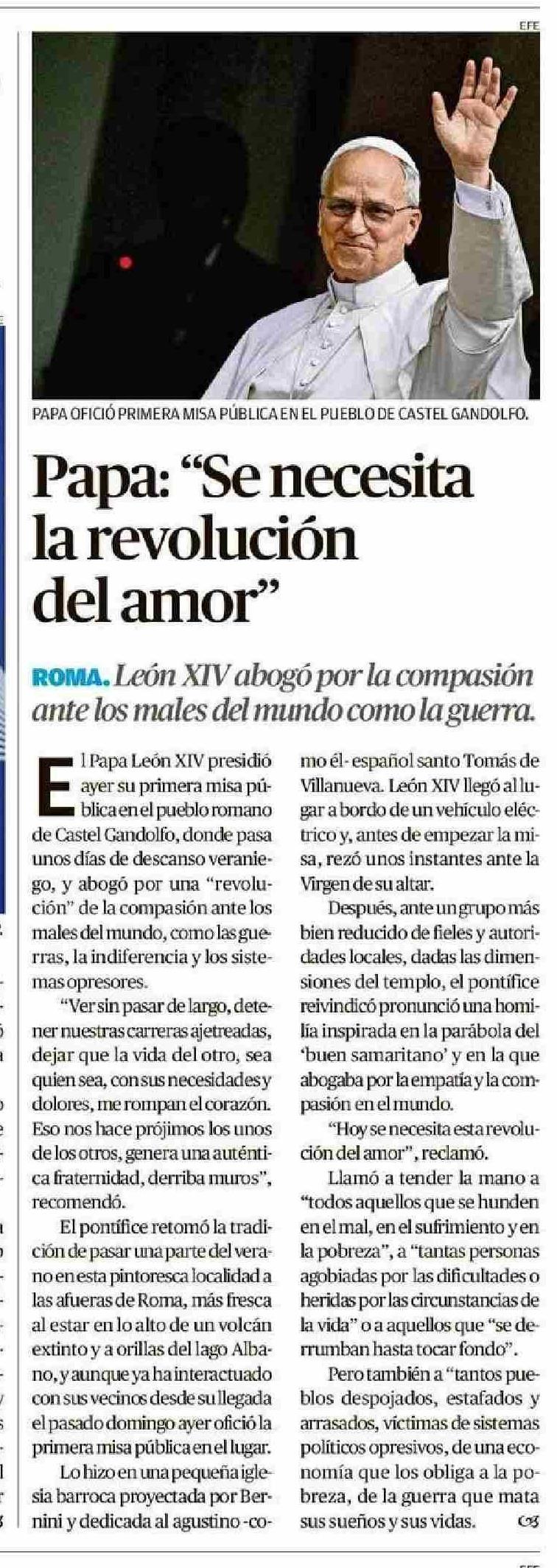 EFE

PAPA OFICIÓ PRIMERA MISA PÚBLICA EN EL PUEBLO DE CASTEL GANDOLFO.

Papa: “Se necesita la revolución del amor”

ROMA. León XIV abogó por la compasión ante los males del mundo como la guerra.

El Papa León XIV presidió ayer su primera misa pública en el pueblo romano de Castel Gandolfo, donde pasa unos días de descanso veraniego, y abogó por una “revolución” de la compasión ante los males del mundo, como las guerras, la indiferencia y los sistemas opresores.

“Ver sin pasar de largo, detener nuestras carreras ajetreadas, dejar que la vida del otro, sea quien sea, con sus necesidades y dolores, me rompan el corazón. Eso nos hace prójimos los unos de los otros, genera una auténtica fraternidad, derriba muros”, recomendó.

El pontífice retomó la tradición de pasar una parte del verano en esta pintoresca localidad a las afueras de Roma, más fresca al estar en lo alto de un volcán extinto y a orillas del lago Albano, y aunque ya ha interactuado con sus vecinos desde su llegada el pasado domingo ayer ofició la primera misa pública en el lugar.

Lo hizo en una pequeña iglesia barroca proyectada por Bernini y dedicada al agustino -como él- español santo Tomás de Villanueva. León XIV llegó al lugar a bordo de un vehículo eléctrico y, antes de empezar la misa, rezó unos instantes ante la Virgen de su altar.

Después, ante un grupo más bien reducido de fieles y autoridades locales, dadas las dimensiones del templo, el pontífice reivindicó pronunció una homilía inspirada en la parábola del ‘buen samaritano’ y en la que abogaba por la empatía y la compasión en el mundo.

“Hoy se necesita esta revolución del amor”, reclamó.

Llamó a tender la mano a “todos aquellos que se hunden en el mal, en el sufrimiento y en la pobreza”, a “tantas personas agobiadas por las dificultades o heridas por las circunstancias de la vida” o a aquellos que “se derrumban hasta tocar fondo”.

Pero también a “tantos pueblos despojados, estafados y arrasados, víctimas de sistemas políticos opresivos, de una economía que los obliga a la pobreza, de la guerra que mata sus sueños y sus vidas.